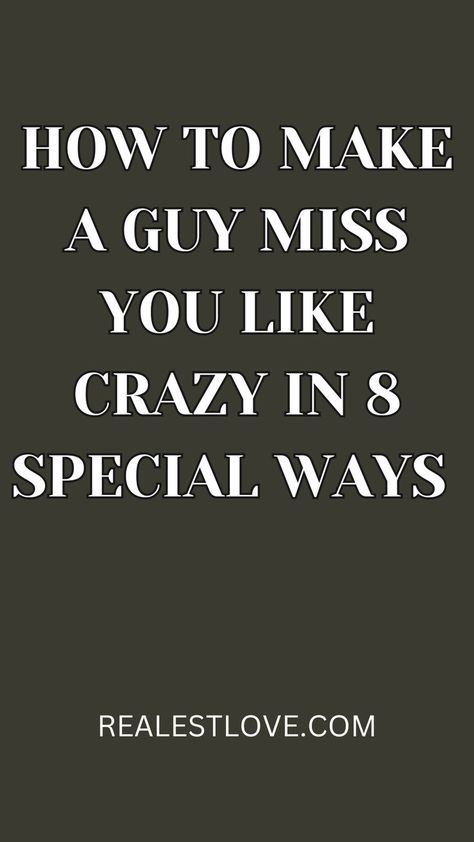 HOW TO MAKE A GUY MISS YOU LIKE CRAZY IN 8 SPECIAL WAYS

REALESTLOVE.COM